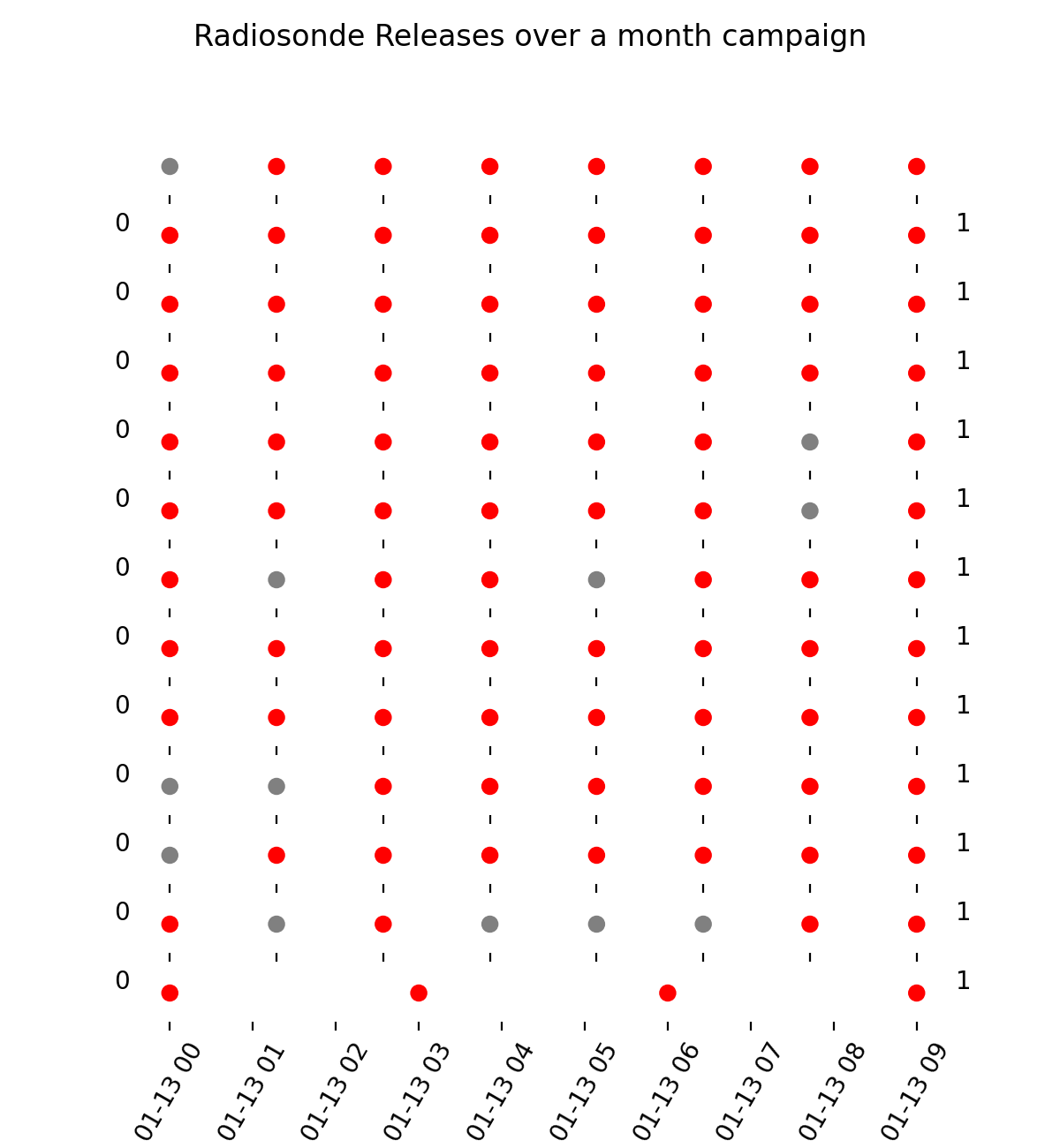 Radiosonde Releases over a month campaign

0
0
0
0
0
0
0
0
0
0
0
0

1
1
1
1
1
1
1
1
1
1
1
1

01-13 00
01-13 01
01-13 02
01-13 03
01-13 04
01-13 05
01-13 06
01-13 07
01-13 08
01-13 09